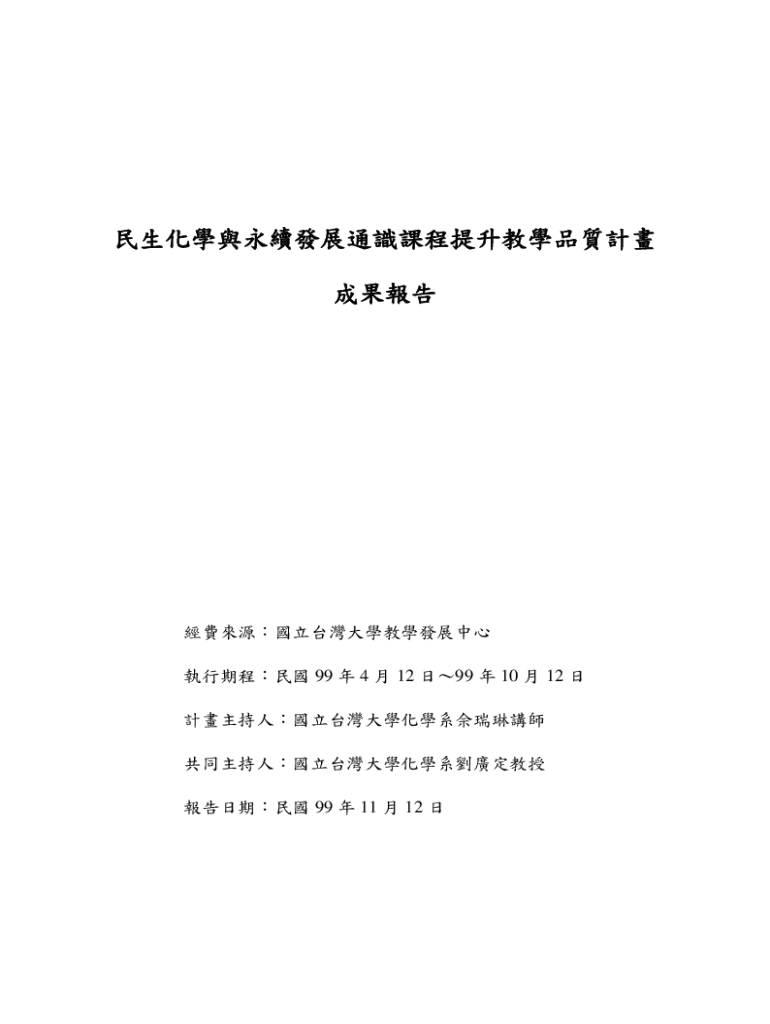 民生化學與永續發展通識課程提升教學品質計畫

成果報告

經費來源：國立台灣大學教學發展中心

執行期程：民國 99 年 4 月 12 日～99 年 10 月 12 日

計畫主持人：國立台灣大學化學系佘瑞琳講師

共同主持人：國立台灣大學化學系劉廣定教授

報告日期：民國 99 年 11 月 12 日